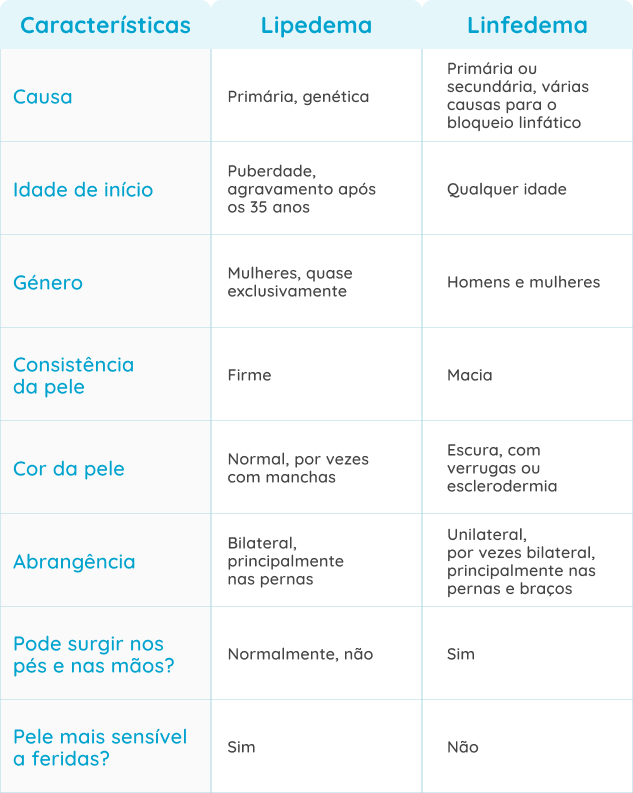 | Características | Lipedema | Linfedema |
|---|---|---|
| Causa | Primária, genética | Primária ou secundária, várias causas para o bloqueio linfático |
| Idade de início | Puberdade, agravamento após os 35 anos | Qualquer idade |
| Género | Mulheres, quase exclusivamente | Homens e mulheres |
| Consistência da pele | Firme | Macia |
| Cor da pele | Normal, por vezes com manchas | Escura, com verrugas ou esclerodermia |
| Abrangência | Bilateral, principalmente nas pernas | Unilateral, por vezes bilateral, principalmente nas pernas e braços |
| Pode surgir nos pés e nas mãos? | Normalmente, não | Sim |
| Pele mais sensível a feridas? | Sim | Não |